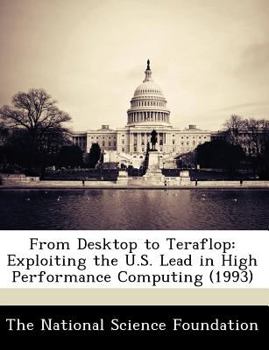 From Desktop to Teraflop: Exploiting the U.S. Lead in High Performance Computing (1993)

The National Science Foundation